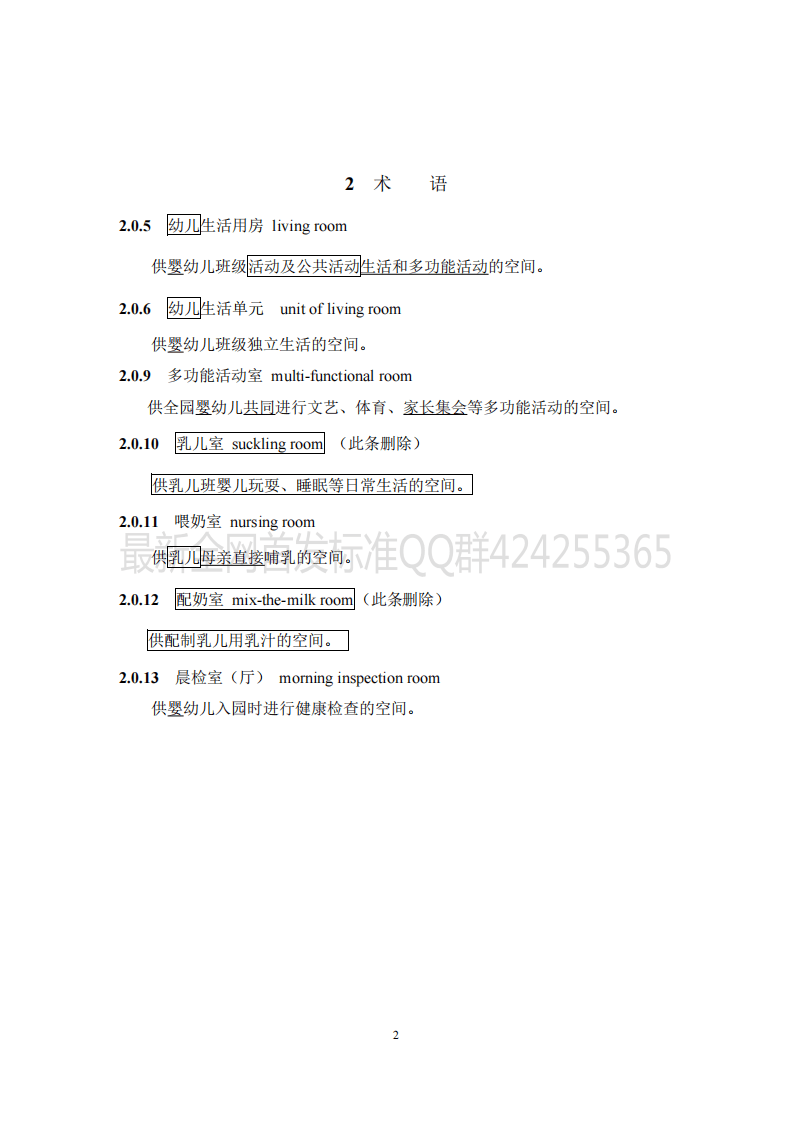 2 术 语

2.0.5 幼儿生活用房 living room

供婴幼儿班级活动及公共活动生活和多功能活动的空间。

2.0.6 幼儿生活单元 unit of living room

供婴幼儿班级独立生活的空间。

2.0.9 多功能活动室 multi-functional room

供全园婴幼儿共同进行文艺、体育、家长集会等多功能活动的空间。

2.0.10 乳儿室 suckling room （此条删除）

供乳儿班婴儿玩耍、睡眠等日常生活的空间。

2.0.11 喂奶室 nursing room

供乳儿母亲直接哺乳的空间。

2.0.12 配奶室 mix-the-milk room（此条删除）

供配制乳儿用乳汁的空间。

2.0.13 晨检室（厅） morning inspection room

供婴幼儿入园时进行健康检查的空间。

2

最新全网首发标准QQ群424255365